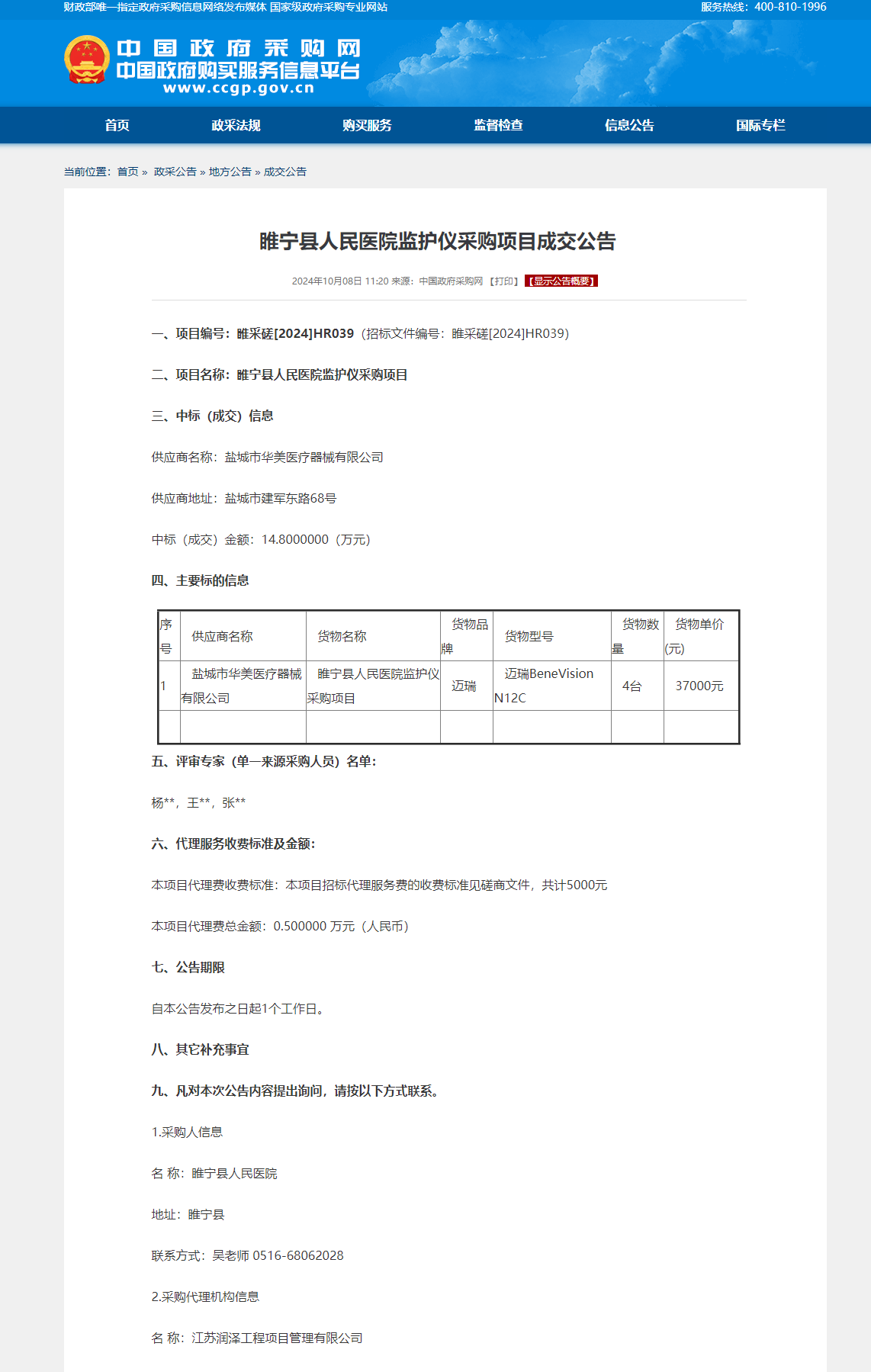 财政部唯一指定政府采购信息网络发布媒体 国家级政府采购专业网站

服务热线：400-810-1996

中国政府采购网
中国政府购买服务信息平台
www.ccgp.gov.cn

首页 政采法规 购买服务 监督检查 信息公告 国际专栏

当前位置：首页 » 政采公告 » 地方公告 » 成交公告

睢宁县人民医院监护仪采购项目成交公告

2024年10月08日 11:20 来源：中国政府采购网 【打印】 【显示公告概要】

一、项目编号：睢采磋[2024]HR039（招标文件编号：睢采磋[2024]HR039）

二、项目名称：睢宁县人民医院监护仪采购项目

三、中标（成交）信息

供应商名称：盐城市华美医疗器械有限公司

供应商地址：盐城市建军东路68号

中标（成交）金额：14.8000000（万元）

四、主要标的信息

| 序号 | 供应商名称 | 货物名称 | 货物品牌 | 货物型号 | 货物数量 | 货物单价(元) |
|---|---|---|---|---|---|---|
| 1 | 盐城市华美医疗器械有限公司 | 睢宁县人民医院监护仪采购项目 | 迈瑞 | 迈瑞BeneVision N12C | 4台 | 37000元 |
| | | | | | | |

五、评审专家（单一来源采购人员）名单：

杨**，王**，张**

六、代理服务收费标准及金额：

本项目代理费收费标准：本项目招标代理服务费的收费标准见磋商文件，共计5000元

本项目代理费总金额：0.500000 万元（人民币）

七、公告期限

自本公告发布之日起1个工作日。

八、其它补充事宜

九、凡对本次公告内容提出询问，请按以下方式联系。

1.采购人信息

名 称：睢宁县人民医院

地址：睢宁县

联系方式：吴老师 0516-68062028

2.采购代理机构信息

名 称：江苏润泽工程项目管理有限公司